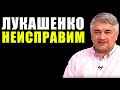 ЛУКАШЕНКО
НЕИСПРАВИМ